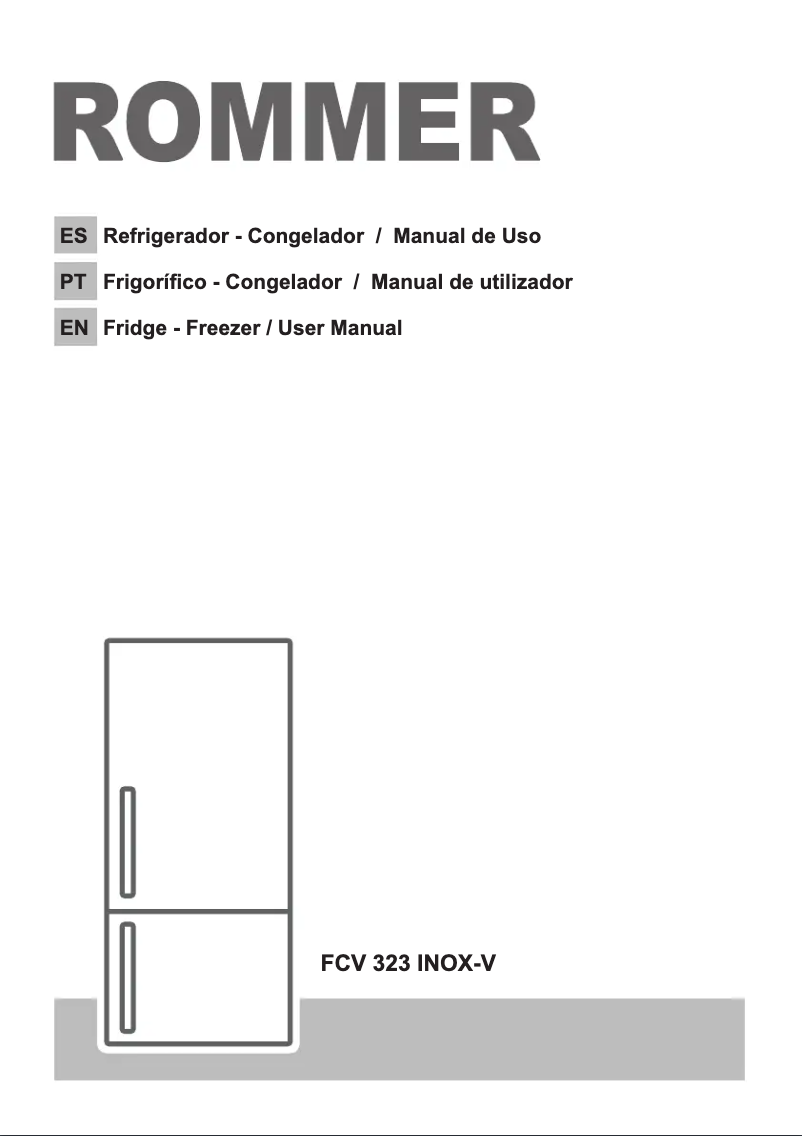 ROMMER

ES Refrigerador - Congelador / Manual de Uso

PT Frigorífico - Congelador / Manual de utilizador

EN Fridge - Freezer / User Manual

FCV 323 INOX-V